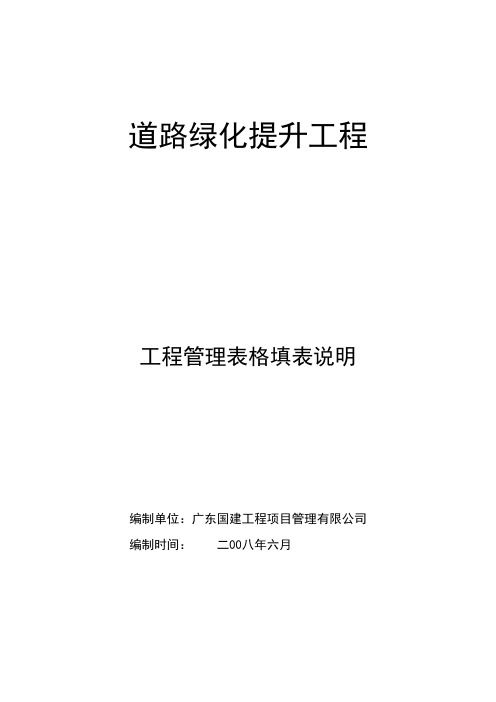 道路绿化提升工程

工程管理表格填表说明

编制单位：广东国建工程项目管理有限公司

编制时间：　　二00八年六月